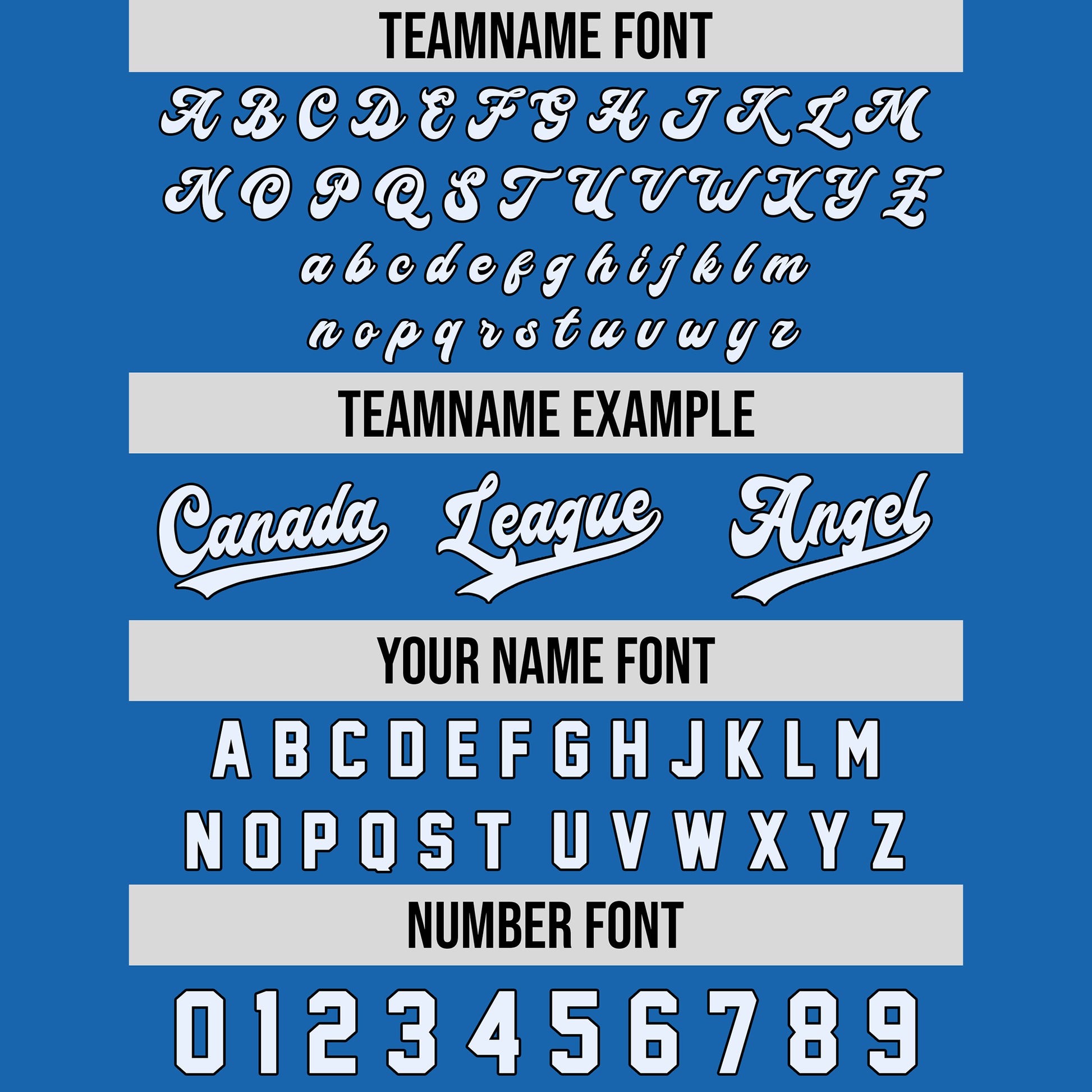 TEAMNAME FONT

A B C D E F G H I J K L M
N O P Q S T U V W X Y Z
a b c d e f g h i j k l m
n o p q r s t u v w y z

TEAMNAME EXAMPLE

Canada League Angel

YOUR NAME FONT

A B C D E F G H J K L M
N O P Q S T U V W X Y Z

NUMBER FONT

0 1 2 3 4 5 6 7 8 9